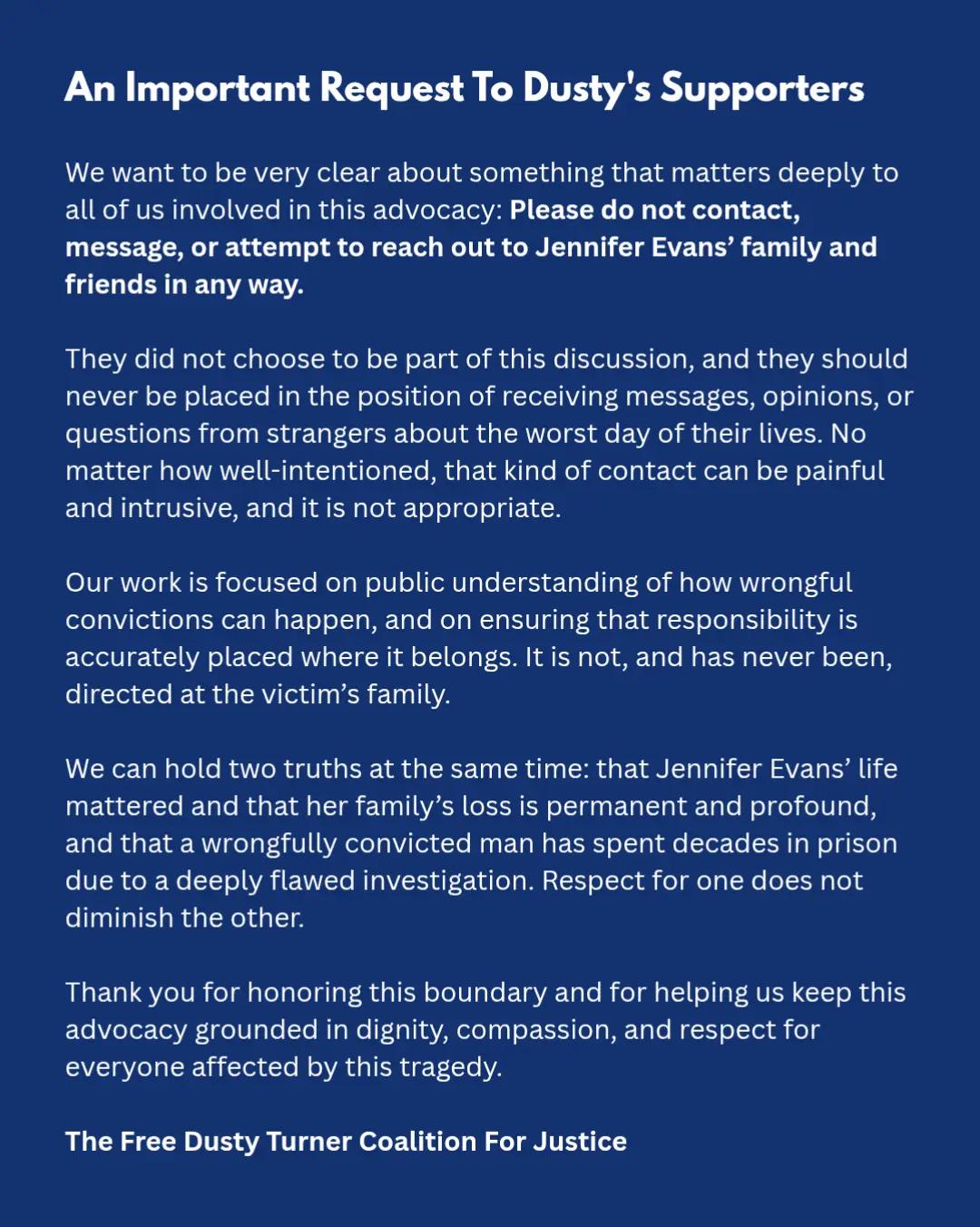 An Important Request To Dusty's Supporters

We want to be very clear about something that matters deeply to all of us involved in this advocacy: Please do not contact, message, or attempt to reach out to Jennifer Evans' family and friends in any way.

They did not choose to be part of this discussion, and they should never be placed in the position of receiving messages, opinions, or questions from strangers about the worst day of their lives. No matter how well-intentioned, that kind of contact can be painful and intrusive, and it is not appropriate.

Our work is focused on public understanding of how wrongful convictions can happen, and on ensuring that responsibility is accurately placed where it belongs. It is not, and has never been, directed at the victim's family.

We can hold two truths at the same time: that Jennifer Evans' life mattered and that her family's loss is permanent and profound, and that a wrongfully convicted man has spent decades in prison due to a deeply flawed investigation. Respect for one does not diminish the other.

Thank you for honoring this boundary and for helping us keep this advocacy grounded in dignity, compassion, and respect for everyone affected by this tragedy.

The Free Dusty Turner Coalition For Justice